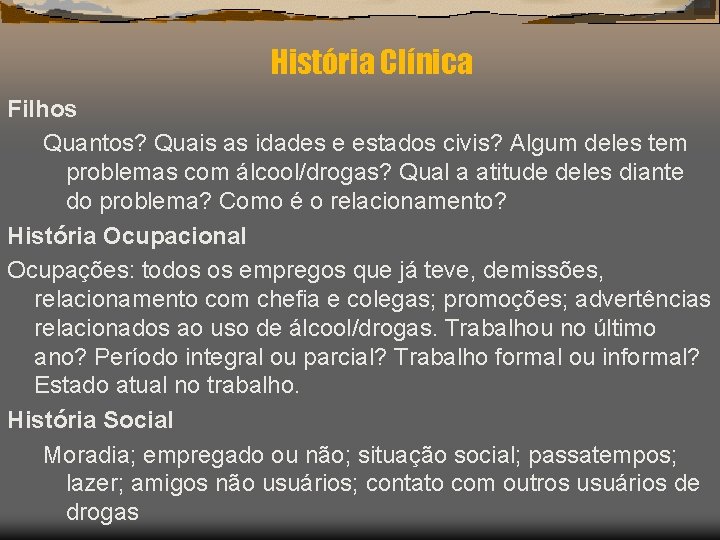 História Clínica

Filhos

Quantos? Quais as idades e estados civis? Algum deles tem problemas com álcool/drogas? Qual a atitude deles diante do problema? Como é o relacionamento?

História Ocupacional

Ocupações: todos os empregos que já teve, demissões, relacionamento com chefia e colegas; promoções; advertências relacionados ao uso de álcool/drogas. Trabalhou no último ano? Período integral ou parcial? Trabalho formal ou informal? Estado atual no trabalho.

História Social

Moradia; empregado ou não; situação social; passatempos; lazer; amigos não usuários; contato com outros usuários de drogas